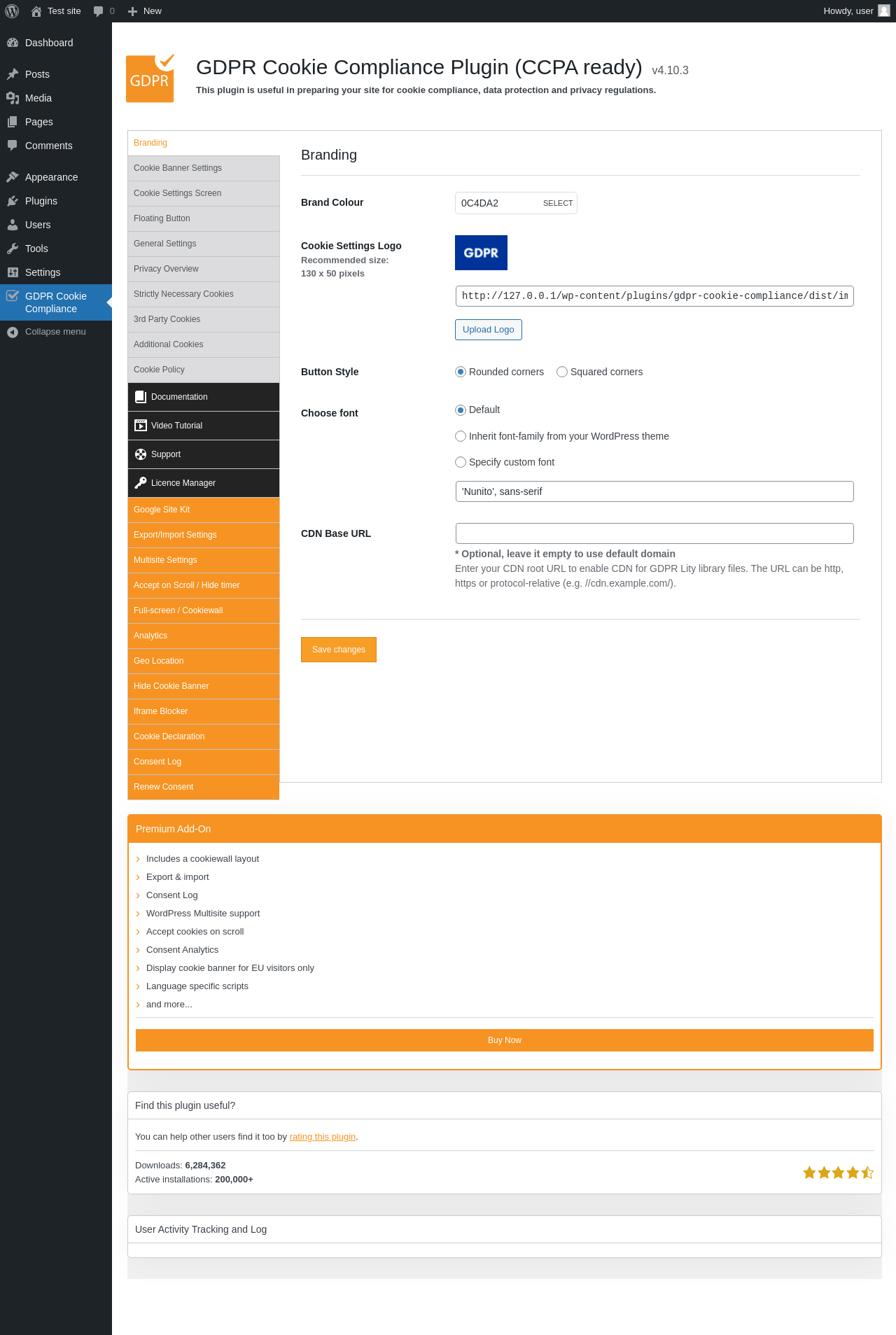 Test site 0 New Howdy, user

Dashboard
Posts
Media
Pages
Comments
Appearance
Plugins
Users
Tools
Settings
GDPR Cookie Compliance
Collapse menu

GDPR

GDPR Cookie Compliance Plugin (CCPA ready) v4.10.3
This plugin is useful in preparing your site for cookie compliance, data protection and privacy regulations.

Branding
Cookie Banner Settings
Cookie Settings Screen
Floating Button
General Settings
Privacy Overview
Strictly Necessary Cookies
3rd Party Cookies
Additional Cookies
Cookie Policy
Documentation
Video Tutorial
Support
Licence Manager
Google Site Kit
Export/Import Settings
Multisite Settings
Accept on Scroll / Hide timer
Full-screen / Cookiewall
Analytics
Geo Location
Hide Cookie Banner
Iframe Blocker
Cookie Declaration
Consent Log
Renew Consent

Branding

Brand Colour
0C4DA2 SELECT

Cookie Settings Logo
Recommended size: 130 x 50 pixels
GDPR
http://127.0.0.1/wp-content/plugins/gdpr-cookie-compliance/dist/im
Upload Logo

Button Style
Rounded corners Squared corners

Choose font
Default
Inherit font-family from your WordPress theme
Specify custom font
'Nunito', sans-serif

CDN Base URL
* Optional, leave it empty to use default domain
Enter your CDN root URL to enable CDN for GDPR Lity library files. The URL can be http, https or protocol-relative (e.g. //cdn.example.com/).

Save changes

Premium Add-On
Includes a cookiewall layout
Export & import
Consent Log
WordPress Multisite support
Accept cookies on scroll
Consent Analytics
Display cookie banner for EU visitors only
Language specific scripts
and more...
Buy Now

Find this plugin useful?
You can help other users find it too by rating this plugin.
Downloads: 6,284,362
Active installations: 200,000+

User Activity Tracking and Log